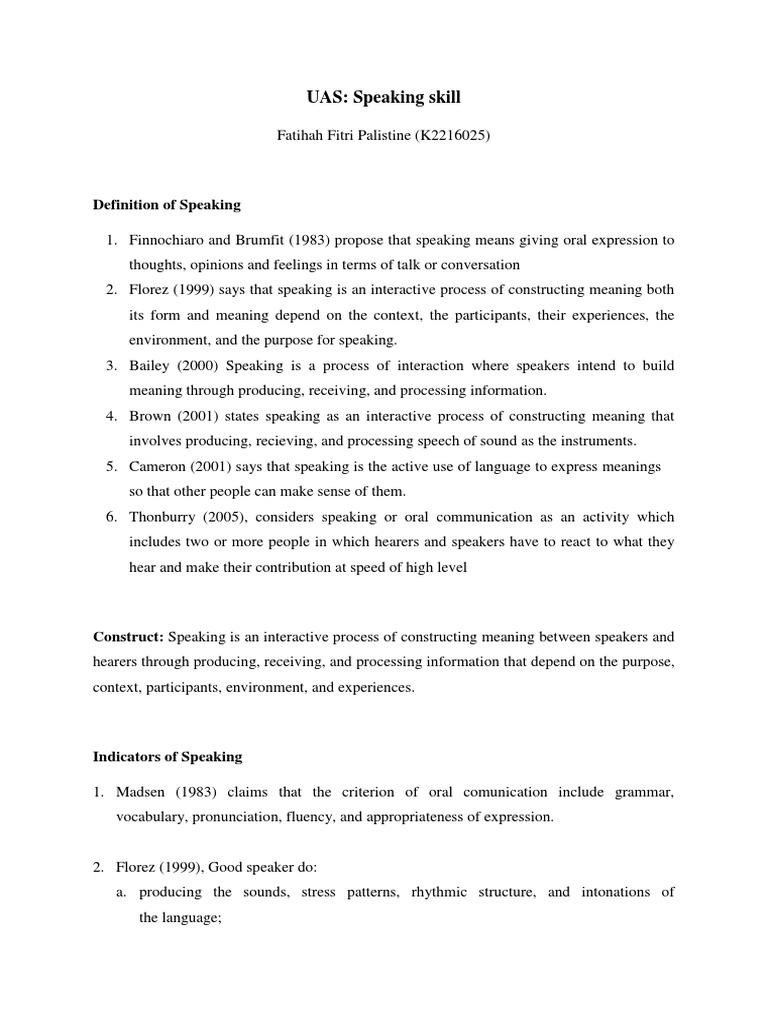 UAS: Speaking skill

Fatihah Fitri Palistine (K2216025)

Definition of Speaking

1. Finnochiaro and Brumfit (1983) propose that speaking means giving oral expression to thoughts, opinions and feelings in terms of talk or conversation
2. Florez (1999) says that speaking is an interactive process of constructing meaning both its form and meaning depend on the context, the participants, their experiences, the environment, and the purpose for speaking.
3. Bailey (2000) Speaking is a process of interaction where speakers intend to build meaning through producing, receiving, and processing information.
4. Brown (2001) states speaking as an interactive process of constructing meaning that involves producing, recieving, and processing speech of sound as the instruments.
5. Cameron (2001) says that speaking is the active use of language to express meanings so that other people can make sense of them.
6. Thonburry (2005), considers speaking or oral communication as an activity which includes two or more people in which hearers and speakers have to react to what they hear and make their contribution at speed of high level

Construct: Speaking is an interactive process of constructing meaning between speakers and hearers through producing, receiving, and processing information that depend on the purpose, context, participants, environment, and experiences.

Indicators of Speaking

1. Madsen (1983) claims that the criterion of oral comunication include grammar, vocabulary, pronunciation, fluency, and appropriateness of expression.

2. Florez (1999), Good speaker do:
a. producing the sounds, stress patterns, rhythmic structure, and intonations of the language;